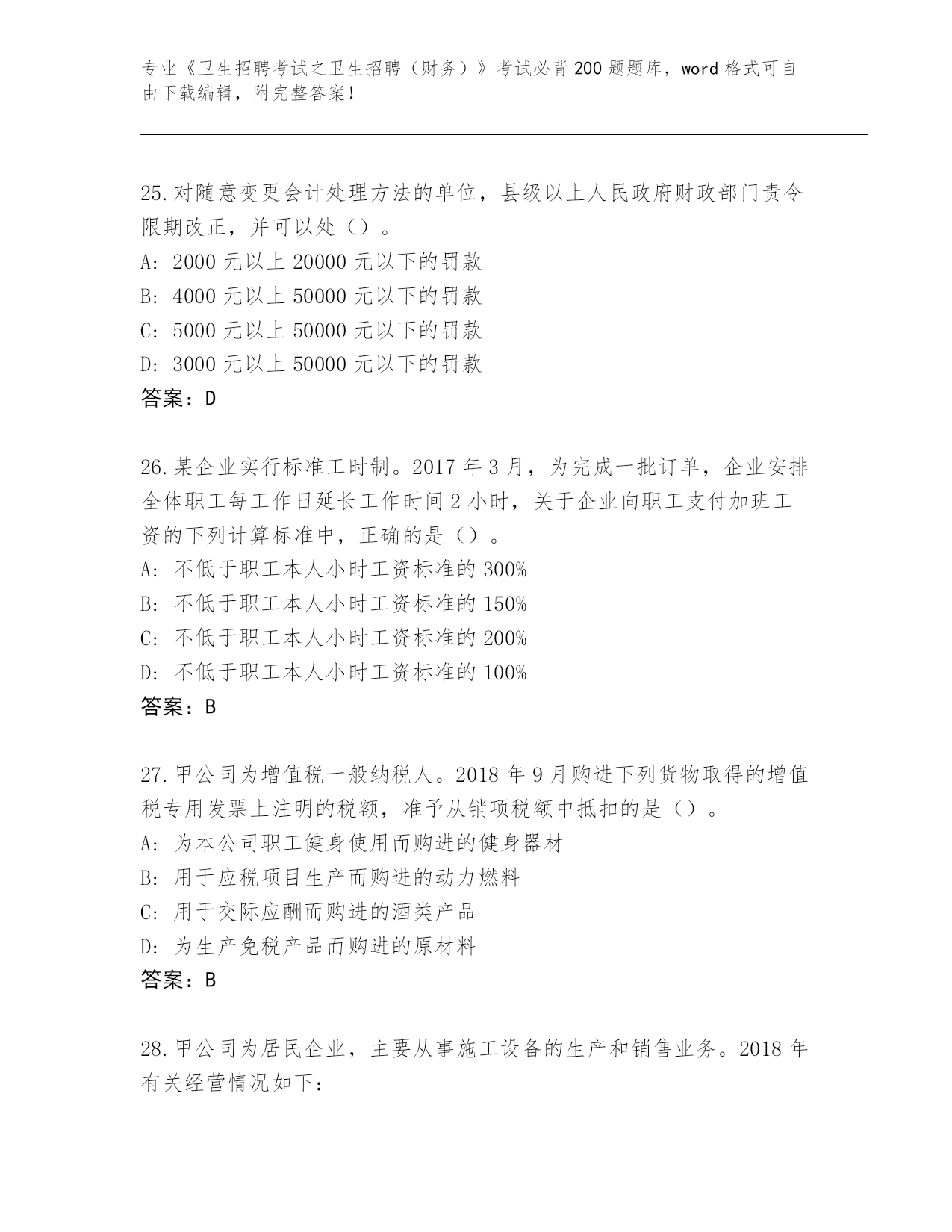 专业《卫生招聘考试之卫生招聘（财务）》考试必背200题题库，word格式可自由下载编辑，附完整答案！

25.对随意变更会计处理方法的单位，县级以上人民政府财政部门责令限期改正，并可以处（）。
A: 2000元以上20000元以下的罚款
B: 4000元以上50000元以下的罚款
C: 5000元以上50000元以下的罚款
D: 3000元以上50000元以下的罚款
答案：D

26.某企业实行标准工时制。2017年3月，为完成一批订单，企业安排全体职工每工作日延长工作时间2小时，关于企业向职工支付加班工资的下列计算标准中，正确的是（）。
A: 不低于职工本人小时工资标准的300%
B: 不低于职工本人小时工资标准的150%
C: 不低于职工本人小时工资标准的200%
D: 不低于职工本人小时工资标准的100%
答案：B

27.甲公司为增值税一般纳税人。2018年9月购进下列货物取得的增值税专用发票上注明的税额，准予从销项税额中抵扣的是（）。
A: 为本公司职工健身使用而购进的健身器材
B: 用于应税项目生产而购进的动力燃料
C: 用于交际应酬而购进的酒类产品
D: 为生产免税产品而购进的原材料
答案：B

28.甲公司为居民企业，主要从事施工设备的生产和销售业务。2018年有关经营情况如下：